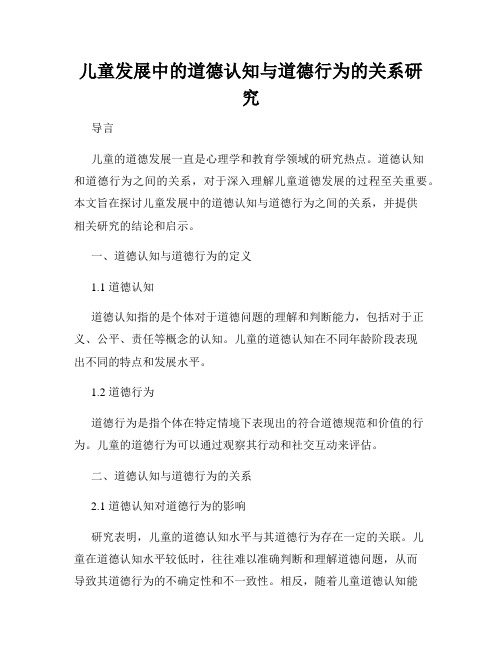 儿童发展中的道德认知与道德行为的关系研究

导言

儿童的道德发展一直是心理学和教育学领域的研究热点。道德认知和道德行为之间的关系，对于深入理解儿童道德发展的过程至关重要。本文旨在探讨儿童发展中的道德认知与道德行为之间的关系，并提供相关研究的结论和启示。

一、道德认知与道德行为的定义

1.1 道德认知

道德认知指的是个体对于道德问题的理解和判断能力，包括对于正义、公平、责任等概念的认知。儿童的道德认知在不同年龄阶段表现出不同的特点和发展水平。

1.2 道德行为

道德行为是指个体在特定情境下表现出的符合道德规范和价值的行为。儿童的道德行为可以通过观察其行动和社交互动来评估。

二、道德认知与道德行为的关系

2.1 道德认知对道德行为的影响

研究表明，儿童的道德认知水平与其道德行为存在一定的关联。儿童在道德认知水平较低时，往往难以准确判断和理解道德问题，从而导致其道德行为的不确定性和不一致性。相反，随着儿童道德认知能